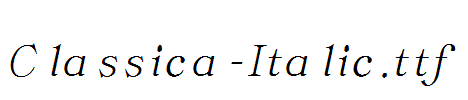 Classica-Italic.ttf